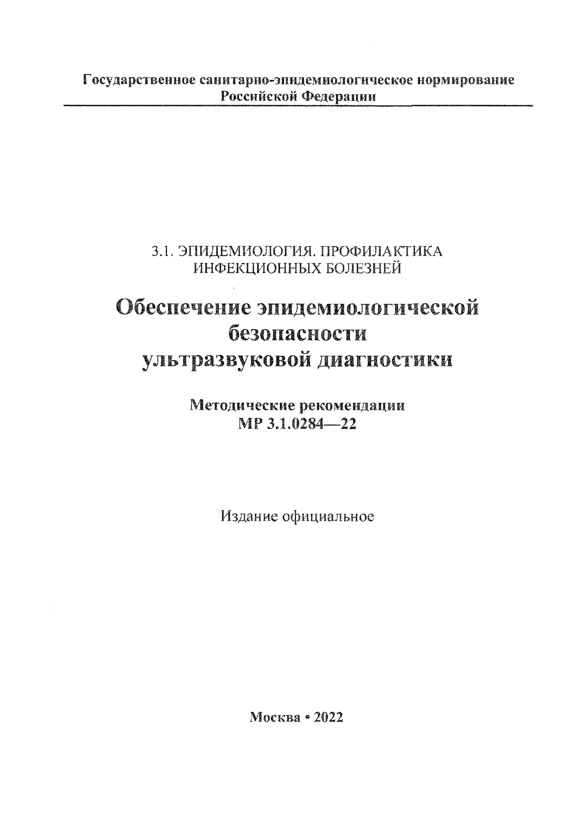 Государственное санитарно-эпидемиологическое нормирование Российской Федерации

3.1. ЭПИДЕМИОЛОГИЯ. ПРОФИЛАКТИКА ИНФЕКЦИОННЫХ БОЛЕЗНЕЙ

Обеспечение эпидемиологической безопасности ультразвуковой диагностики

Методические рекомендации
МР 3.1.0284—22

Издание официальное

Москва • 2022